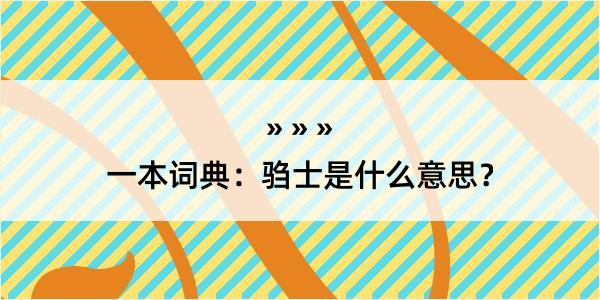 » » »

一本词典：驺士是什么意思？